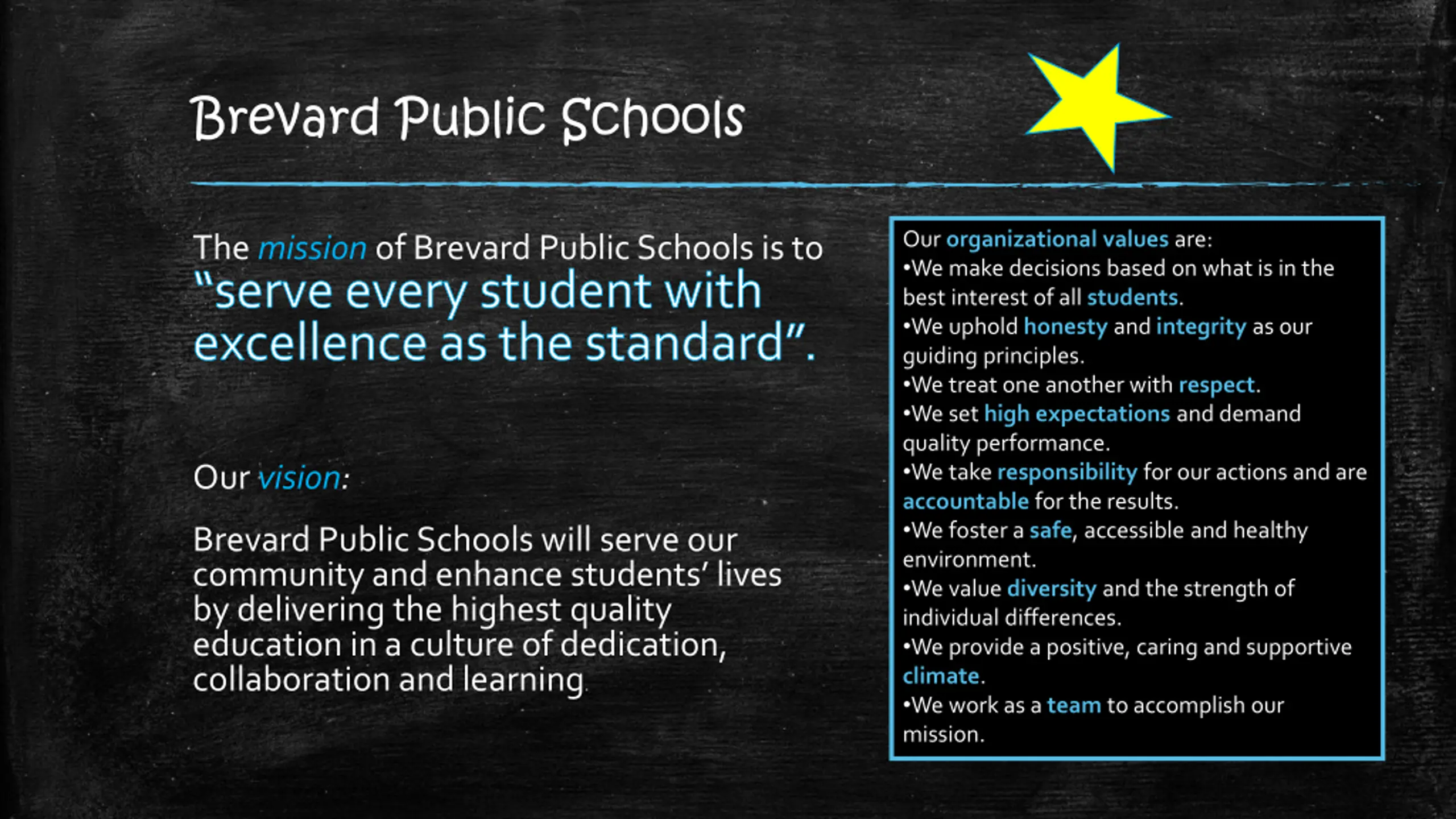 Brevard Public Schools

The mission of Brevard Public Schools is to "serve every student with excellence as the standard".

Our vision:

Brevard Public Schools will serve our community and enhance students' lives by delivering the highest quality education in a culture of dedication, collaboration and learning.

Our organizational values are:
•We make decisions based on what is in the best interest of all students.
•We uphold honesty and integrity as our guiding principles.
•We treat one another with respect.
•We set high expectations and demand quality performance.
•We take responsibility for our actions and are accountable for the results.
•We foster a safe, accessible and healthy environment.
•We value diversity and the strength of individual differences.
•We provide a positive, caring and supportive climate.
•We work as a team to accomplish our mission.